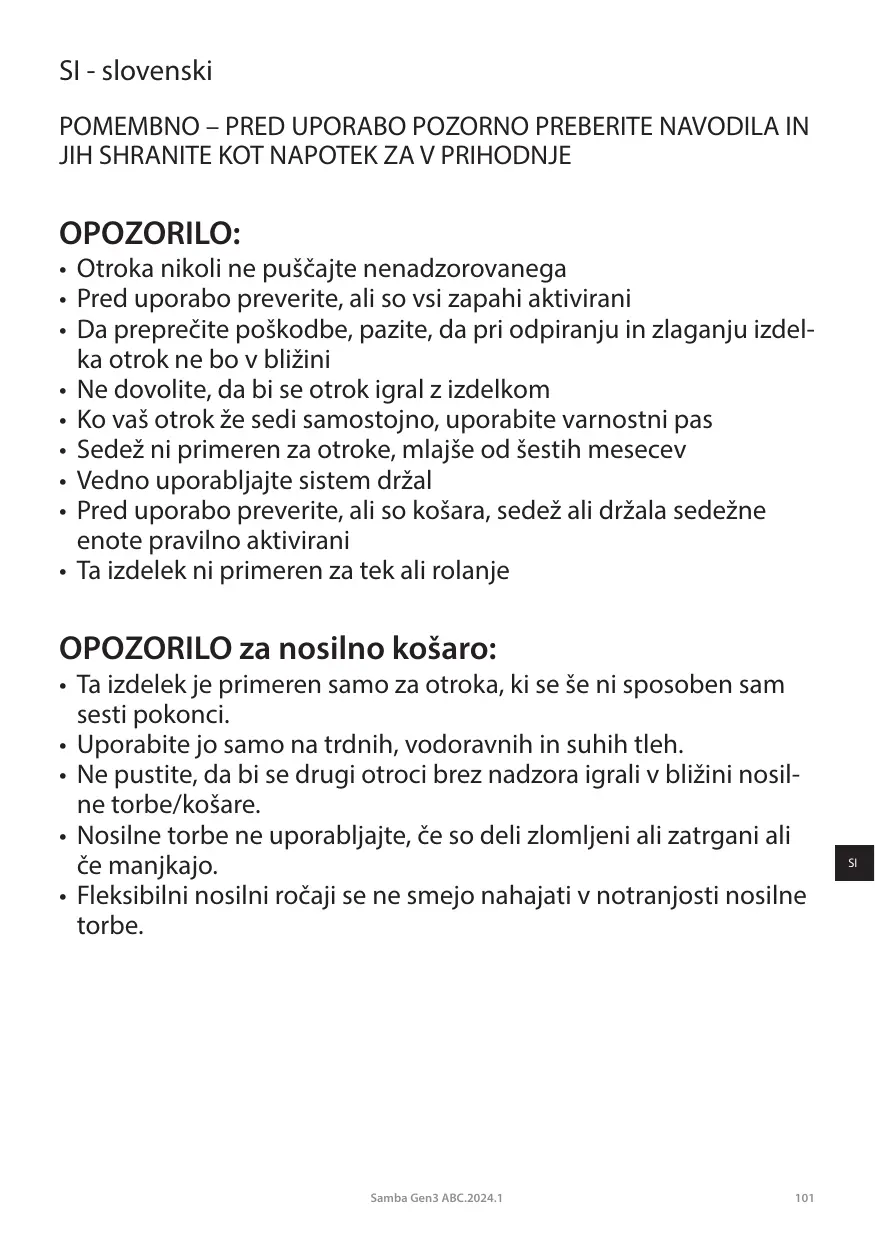 SI - slovenski

POMEMBNO – PRED UPORABO POZORNO PREBERITE NAVODILA IN JIH SHRANITE KOT NAPOTEK ZA V PRIHODNJE

OPOZORILO:

• Otroka nikoli ne puščajte nenadzorovanega
• Pred uporabo preverite, ali so vsi zapahi aktivirani
• Da preprečite poškodbe, pazite, da pri odpiranju in zlaganju izdelka otrok ne bo v bližini
• Ne dovolite, da bi se otrok igral z izdelkom
• Ko vaš otrok že sedi samostojno, uporabite varnostni pas
• Sedež ni primeren za otroke, mlajše od šestih mesecev
• Vedno uporabljajte sistem držal
• Pred uporabo preverite, ali so košara, sedež ali držala sedežne enote pravilno aktivirani
• Ta izdelek ni primeren za tek ali rolanje

OPOZORILO za nosilno košaro:

• Ta izdelek je primeren samo za otroka, ki se še ni sposoben sam sesti pokonci.
• Uporabite jo samo na trdnih, vodoravnih in suhih tleh.
• Ne pustite, da bi se drugi otroci brez nadzora igrali v bližini nosilne torbe/košare.
• Nosilne torbe ne uporabljajte, če so deli zlomljeni ali zatrgani ali če manjkajo.
• Fleksibilni nosilni ročaji se ne smejo nahajati v notranjosti nosilne torbe.

SI

Samba Gen3 ABC.2024.1

101